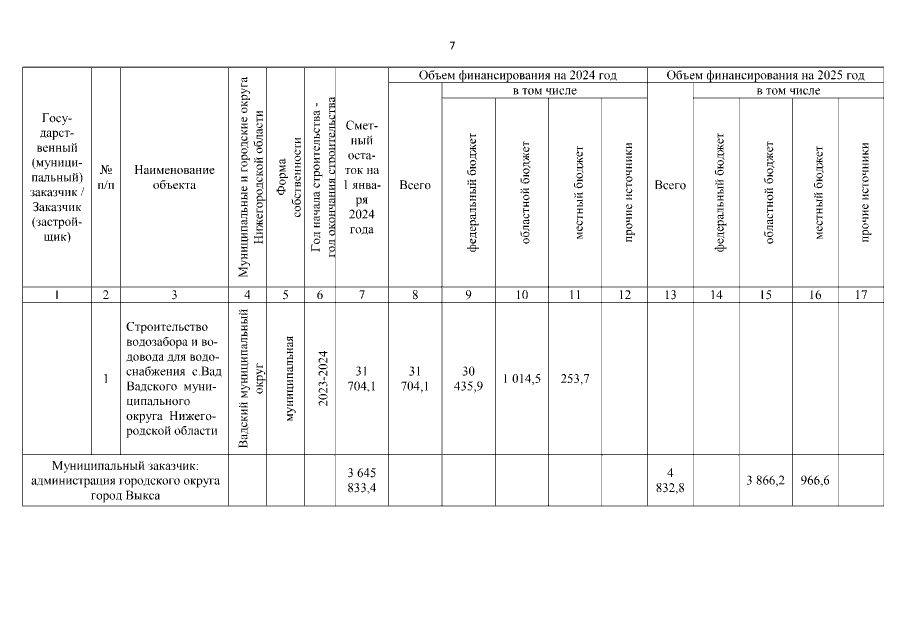 7

| Государственный (муниципальный) заказчик / Заказчик (застройщик) | № п/п | Наименование объекта | Муниципальные и городские округа Нижегородской области | Форма собственности | Год начала строительства - год окончания строительства | Сметный остаток на 1 января 2024 года | Объем финансирования на 2024 год: Всего | в том числе: федеральный бюджет | областной бюджет | местный бюджет | прочие источники | Объем финансирования на 2025 год: Всего | в том числе: федеральный бюджет | областной бюджет | местный бюджет | прочие источники |
|---|---|---|---|---|---|---|---|---|---|---|---|---|---|---|---|---|
| 1 | 2 | 3 | 4 | 5 | 6 | 7 | 8 | 9 | 10 | 11 | 12 | 13 | 14 | 15 | 16 | 17 |
| | 1 | Строительство водозабора и водовода для водоснабжения с.Вад Вадского муниципального округа Нижегородской области | Вадский муниципальный округ | муниципальная | 2023-2024 | 31 704,1 | 31 704,1 | 30 435,9 | 1 014,5 | 253,7 | | | | | | |
| Муниципальный заказчик: администрация городского округа город Выкса | | | | | | 3 645 833,4 | | | | | | 4 832,8 | | 3 866,2 | 966,6 | |